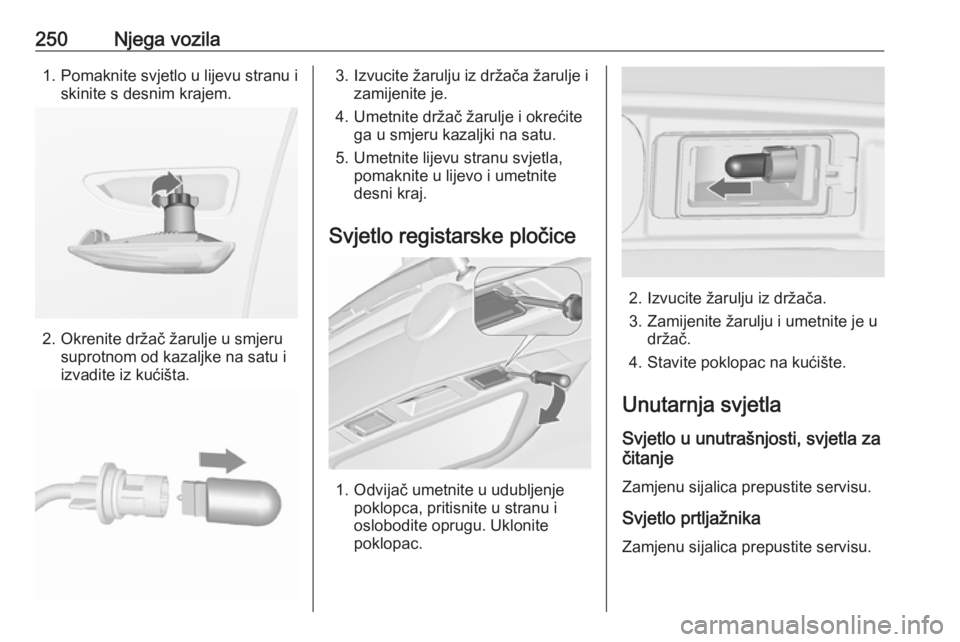 250 Njega vozila

1. Pomaknite svjetlo u lijevu stranu i skinite s desnim krajem.

2. Okrenite držač žarulje u smjeru suprotnom od kazaljke na satu i izvadite iz kućišta.

3. Izvucite žarulju iz držača žarulje i zamijenite je.

4. Umetnite držač žarulje i okrećite ga u smjeru kazaljki na satu.

5. Umetnite lijevu stranu svjetla, pomaknite u lijevo i umetnite desni kraj.

Svjetlo registarske pločice

1. Odvijač umetnite u udubljenje poklopca, pritisnite u stranu i oslobodite oprugu. Uklonite poklopac.

2. Izvucite žarulju iz držača.

3. Zamijenite žarulju i umetnite je u držač.

4. Stavite poklopac na kućište.

Unutarnja svjetla

Svjetlo u unutrašnjosti, svjetla za čitanje

Zamjenu sijalica prepustite servisu.

Svjetlo prtljažnika

Zamjenu sijalica prepustite servisu.

carmanualsonline.info